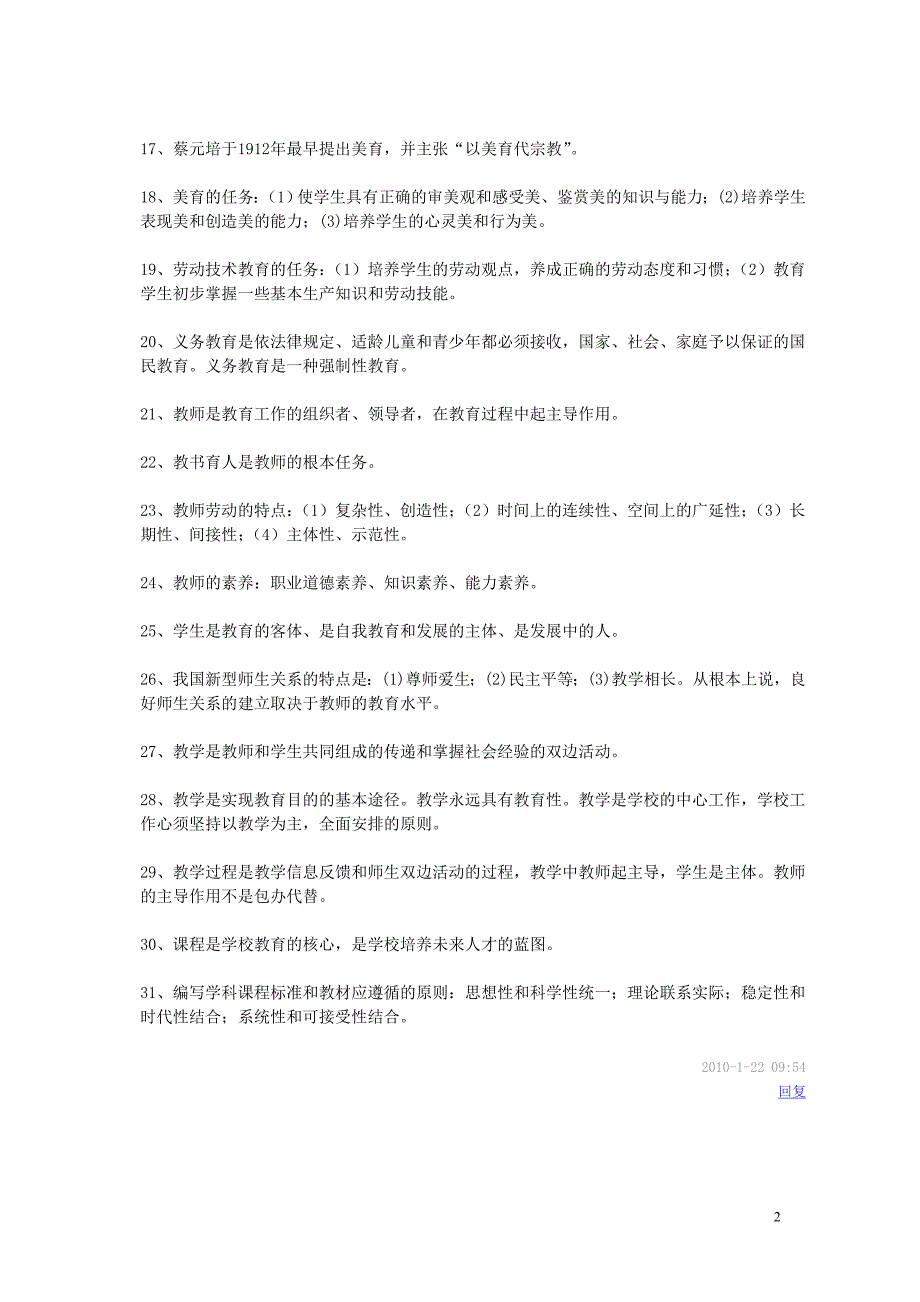 17、蔡元培于1912年最早提出美育，并主张“以美育代宗教”。

18、美育的任务：(1）使学生具有正确的审美观和感受美、鉴赏美的知识与能力；(2)培养学生表现美和创造美的能力；(3)培养学生的心灵美和行为美。

19、劳动技术教育的任务：(1）培养学生的劳动观点，养成正确的劳动态度和习惯；(2）教育学生初步掌握一些基本生产知识和劳动技能。

20、义务教育是依法律规定、适龄儿童和青少年都必须接收，国家、社会、家庭予以保证的国民教育。义务教育是一种强制性教育。

21、教师是教育工作的组织者、领导者，在教育过程中起主导作用。

22、教书育人是教师的根本任务。

23、教师劳动的特点：(1）复杂性、创造性；(2）时间上的连续性、空间上的广延性；(3）长期性、间接性；(4）主体性、示范性。

24、教师的素养：职业道德素养、知识素养、能力素养。

25、学生是教育的客体、是自我教育和发展的主体、是发展中的人。

26、我国新型师生关系的特点是：(1)尊师爱生；(2)民主平等；(3)教学相长。从根本上说，良好师生关系的建立取决于教师的教育水平。

27、教学是教师和学生共同组成的传递和掌握社会经验的双边活动。

28、教学是实现教育目的的基本途径。教学永远具有教育性。教学是学校的中心工作，学校工作心须坚持以教学为主，全面安排的原则。

29、教学过程是教学信息反馈和师生双边活动的过程，教学中教师起主导，学生是主体。教师的主导作用不是包办代替。

30、课程是学校教育的核心，是学校培养未来人才的蓝图。

31、编写学科课程标准和教材应遵循的原则：思想性和科学性统一；理论联系实际；稳定性和时代性结合；系统性和可接受性结合。

2010-1-22 09:54
回复

2